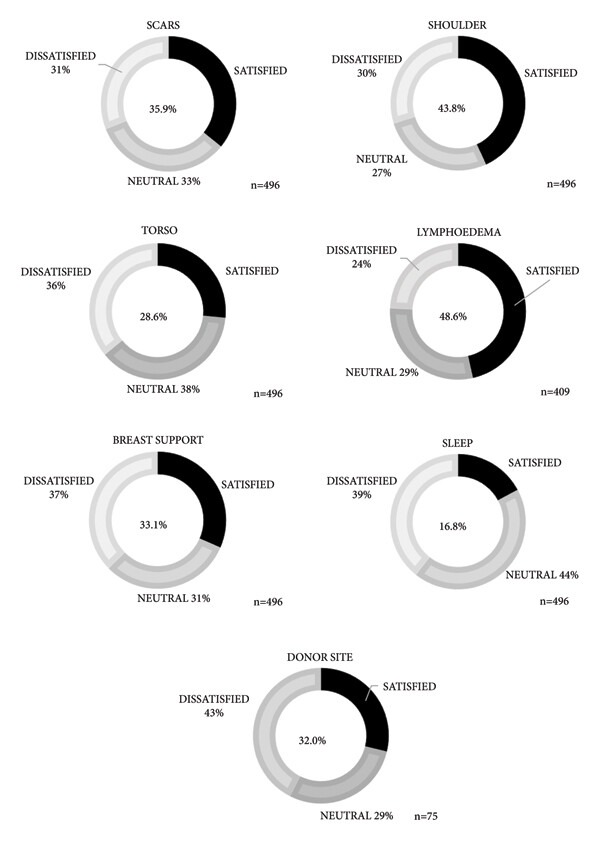 SCARS
DISSATISFIED 31%
SATISFIED
35.9%
NEUTRAL 33%
n=496

SHOULDER
DISSATISFIED 30%
SATISFIED
43.8%
NEUTRAL 27%
n=496

TORSO
DISSATISFIED 36%
SATISFIED
28.6%
NEUTRAL 38%
n=496

LYMPHOEDEMA
DISSATISFIED 24%
SATISFIED
48.6%
NEUTRAL 29%
n=409

BREAST SUPPORT
DISSATISFIED 37%
SATISFIED
33.1%
NEUTRAL 31%
n=496

SLEEP
DISSATISFIED 39%
SATISFIED
16.8%
NEUTRAL 44%
n=496

DONOR SITE
DISSATISFIED 43%
SATISFIED
32.0%
NEUTRAL 29%
n=75